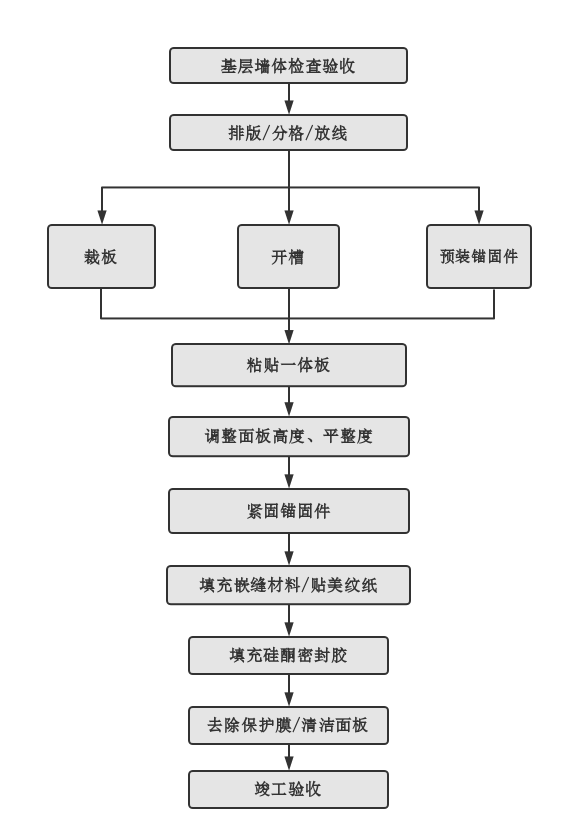 基层墙体检查验收

排版/分格/放线

裁板

开槽

预装锚固件

粘贴一体板

调整面板高度、平整度

紧固锚固件

填充嵌缝材料/贴美纹纸

填充硅酮密封胶

去除保护膜/清洁面板

竣工验收